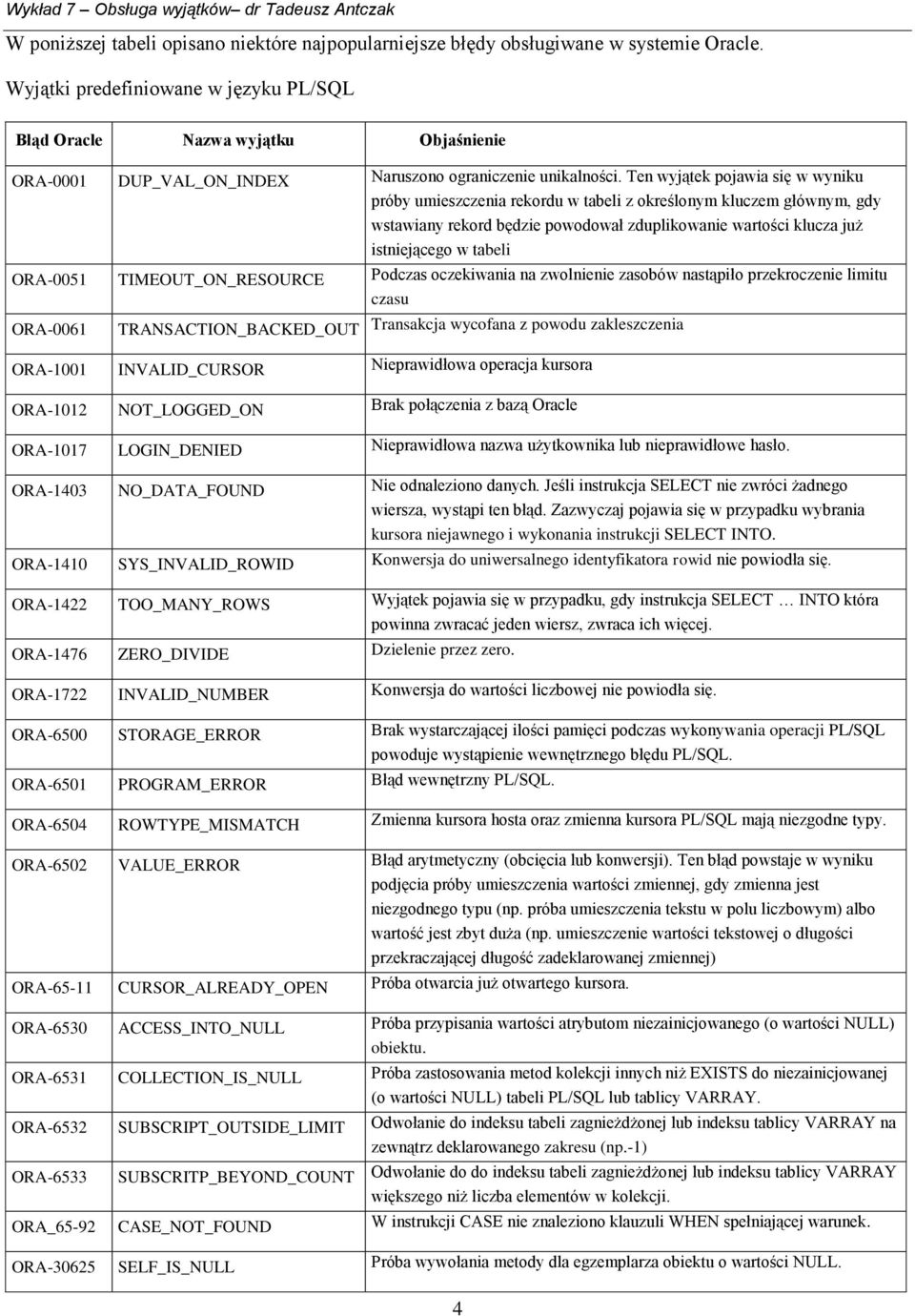 Wykład 7 – Obsługa wyjątków– dr Tadeusz Antczak

W poniższej tabeli opisano niektóre najpopularniejsze błędy obsługiwane w systemie Oracle.

Wyjątki predefiniowane w języku PL/SQL

| Błąd Oracle | Nazwa wyjątku | Objaśnienie |
|---|---|---|
| ORA-0001 | DUP_VAL_ON_INDEX | Naruszono ograniczenie unikalności. Ten wyjątek pojawia się w wyniku próby umieszczenia rekordu w tabeli z określonym kluczem głównym, gdy wstawiany rekord będzie powodował zduplikowanie wartości klucza już istniejącego w tabeli |
| ORA-0051 | TIMEOUT_ON_RESOURCE | Podczas oczekiwania na zwolnienie zasobów nastąpiło przekroczenie limitu czasu |
| ORA-0061 | TRANSACTION_BACKED_OUT | Transakcja wycofana z powodu zakleszczenia |
| ORA-1001 | INVALID_CURSOR | Nieprawidłowa operacja kursora |
| ORA-1012 | NOT_LOGGED_ON | Brak połączenia z bazą Oracle |
| ORA-1017 | LOGIN_DENIED | Nieprawidłowa nazwa użytkownika lub nieprawidłowe hasło. |
| ORA-1403 | NO_DATA_FOUND | Nie odnaleziono danych. Jeśli instrukcja SELECT nie zwróci żadnego wiersza, wystąpi ten błąd. Zazwyczaj pojawia się w przypadku wybrania kursora niejawnego i wykonania instrukcji SELECT INTO. |
| ORA-1410 | SYS_INVALID_ROWID | Konwersja do uniwersalnego identyfikatora rowid nie powiodła się. |
| ORA-1422 | TOO_MANY_ROWS | Wyjątek pojawia się w przypadku, gdy instrukcja SELECT … INTO która powinna zwracać jeden wiersz, zwraca ich więcej. |
| ORA-1476 | ZERO_DIVIDE | Dzielenie przez zero. |
| ORA-1722 | INVALID_NUMBER | Konwersja do wartości liczbowej nie powiodła się. |
| ORA-6500 | STORAGE_ERROR | Brak wystarczającej ilości pamięci podczas wykonywania operacji PL/SQL powoduje wystąpienie wewnętrznego błędu PL/SQL. |
| ORA-6501 | PROGRAM_ERROR | Błąd wewnętrzny PL/SQL. |
| ORA-6504 | ROWTYPE_MISMATCH | Zmienna kursora hosta oraz zmienna kursora PL/SQL mają niezgodne typy. |
| ORA-6502 | VALUE_ERROR | Błąd arytmetyczny (obcięcia lub konwersji). Ten błąd powstaje w wyniku podjęcia próby umieszczenia wartości zmiennej, gdy zmienna jest niezgodnego typu (np. próba umieszczenia tekstu w polu liczbowym) albo wartość jest zbyt duża (np. umieszczenie wartości tekstowej o długości przekraczającej długość zadeklarowanej zmiennej) |
| ORA-65-11 | CURSOR_ALREADY_OPEN | Próba otwarcia już otwartego kursora. |
| ORA-6530 | ACCESS_INTO_NULL | Próba przypisania wartości atrybutom niezainicjowanego (o wartości NULL) obiektu. |
| ORA-6531 | COLLECTION_IS_NULL | Próba zastosowania metod kolekcji innych niż EXISTS do niezainicjowanej (o wartości NULL) tabeli PL/SQL lub tablicy VARRAY. |
| ORA-6532 | SUBSCRIPT_OUTSIDE_LIMIT | Odwołanie do indeksu tabeli zagnieżdżonej lub indeksu tablicy VARRAY na zewnątrz deklarowanego zakresu (np.-1) |
| ORA-6533 | SUBSCRITP_BEYOND_COUNT | Odwołanie do do indeksu tabeli zagnieżdżonej lub indeksu tablicy VARRAY większego niż liczba elementów w kolekcji. |
| ORA_65-92 | CASE_NOT_FOUND | W instrukcji CASE nie znaleziono klauzuli WHEN spełniającej warunek. |
| ORA-30625 | SELF_IS_NULL | Próba wywołania metody dla egzemplarza obiektu o wartości NULL. |

4